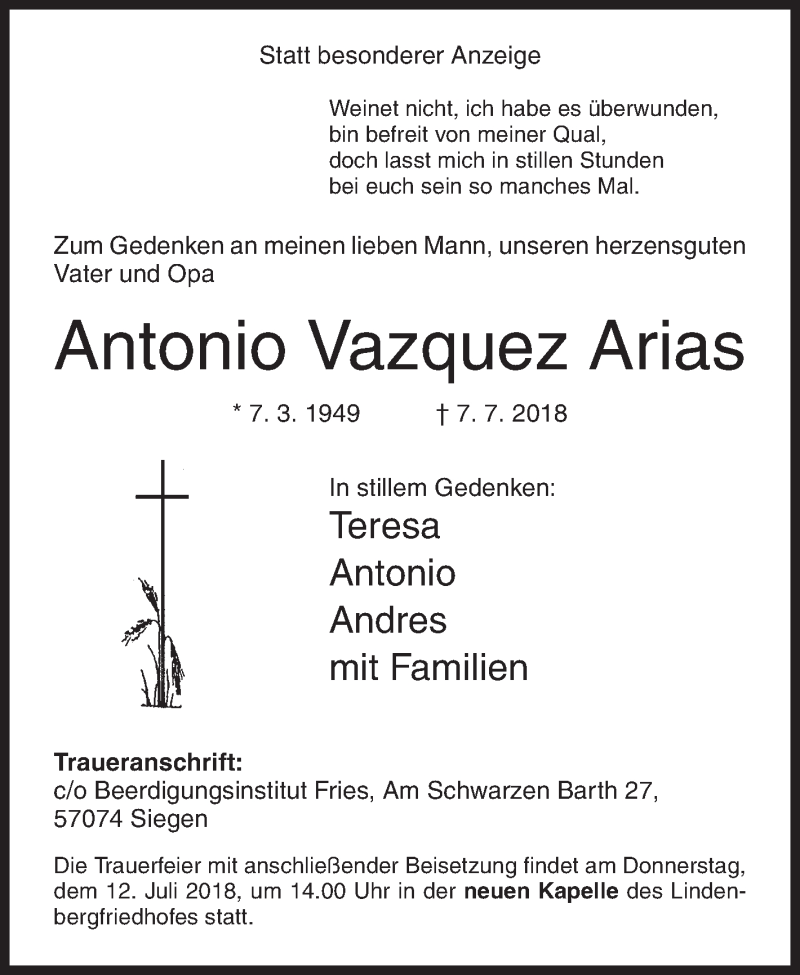 Statt besonderer Anzeige

Weinet nicht, ich habe es überwunden,
bin befreit von meiner Qual,
doch lasst mich in stillen Stunden
bei euch sein so manches Mal.

Zum Gedenken an meinen lieben Mann, unseren herzensguten Vater und Opa

Antonio Vazquez Arias

* 7. 3. 1949 † 7. 7. 2018

In stillem Gedenken:
Teresa
Antonio
Andres
mit Familien

Traueranschrift:
c/o Beerdigungsinstitut Fries, Am Schwarzen Barth 27,
57074 Siegen

Die Trauerfeier mit anschließender Beisetzung findet am Donnerstag, dem 12. Juli 2018, um 14.00 Uhr in der neuen Kapelle des Lindenbergfriedhofes statt.